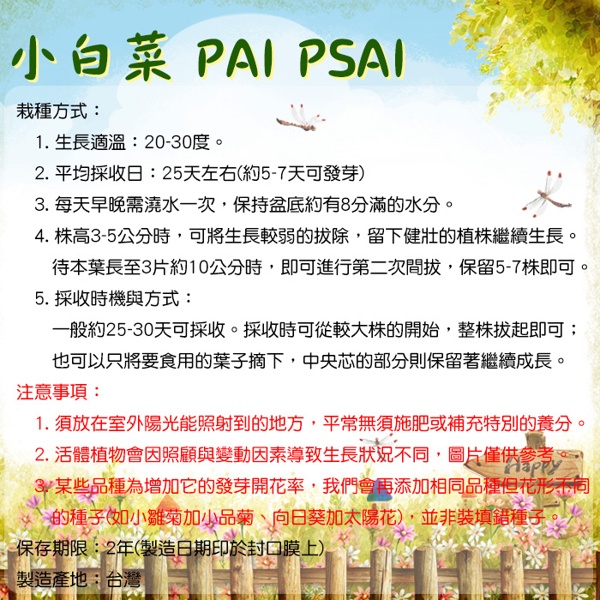 小白菜 PAI PSAI

栽種方式：

1. 生長適溫：20-30度。

2. 平均採收日：25天左右(約5-7天可發芽)

3. 每天早晚需澆水一次，保持盆底約有8分滿的水分。

4. 株高3-5公分時，可將生長較弱的拔除，留下健壯的植株繼續生長。待本葉長至3片約10公分時，即可進行第二次間拔，保留5-7株即可。

5. 採收時機與方式：
一般約25-30天可採收。採收時可從較大株的開始，整株拔起即可；也可以只將要食用的葉子摘下，中央芯的部分則保留著繼續成長。

注意事項：

1. 須放在室外陽光能照射到的地方，平常無須施肥或補充特別的養分。

2. 活體植物會因照顧與變動因素導致生長狀況不同，圖片僅供參考。

3. 某些品種為增加它的發芽開花率，我們會再添加相同品種但花形不同的種子(如小雛菊加小品菊、向日葵加太陽花)，並非裝填錯種子。

保存期限：2年(製造日期印於封口膜上)

製造產地：台灣

Happy